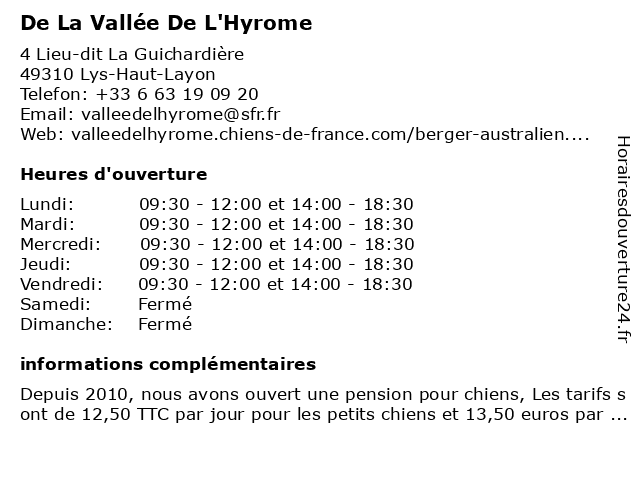 De La Vallée De L'Hyrome

4 Lieu-dit La Guichardière
49310 Lys-Haut-Layon
Telefon: +33 6 63 19 09 20
Email: valleedelhyrome@sfr.fr
Web: valleedelhyrome.chiens-de-france.com/berger-australien....

Heures d'ouverture

| | |
|---|---|
| Lundi: | 09:30 - 12:00 et 14:00 - 18:30 |
| Mardi: | 09:30 - 12:00 et 14:00 - 18:30 |
| Mercredi: | 09:30 - 12:00 et 14:00 - 18:30 |
| Jeudi: | 09:30 - 12:00 et 14:00 - 18:30 |
| Vendredi: | 09:30 - 12:00 et 14:00 - 18:30 |
| Samedi: | Fermé |
| Dimanche: | Fermé |

informations complémentaires

Depuis 2010, nous avons ouvert une pension pour chiens, Les tarifs sont de 12,50 TTC par jour pour les petits chiens et 13,50 euros par ...

Horairesdouverture24.fr